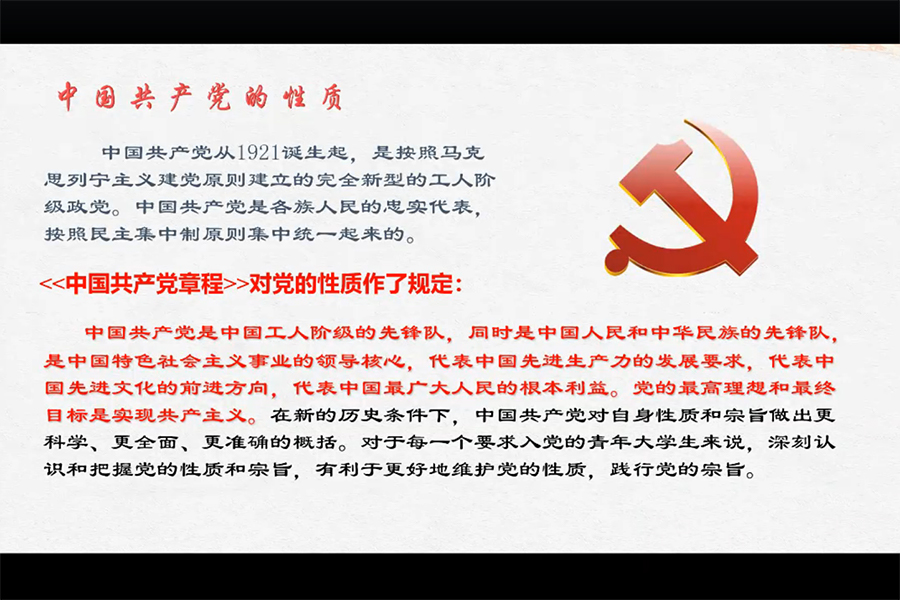 中国共产党的性质

中国共产党从1921诞生起，是按照马克思列宁主义建党原则建立的完全新型的工人阶级政党。中国共产党是各族人民的忠实代表，按照民主集中制原则集中统一起来的。

<<中国共产党章程>>对党的性质作了规定：

中国共产党是中国工人阶级的先锋队，同时是中国人民和中华民族的先锋队，是中国特色社会主义事业的领导核心，代表中国先进生产力的发展要求，代表中国先进文化的前进方向，代表中国最广大人民的根本利益。党的最高理想和最终目标是实现共产主义。在新的历史条件下，中国共产党对自身性质和宗旨做出更科学、更全面、更准确的概括。对于每一个要求入党的青年大学生来说，深刻认识和把握党的性质和宗旨，有利于更好地维护党的性质，践行党的宗旨。